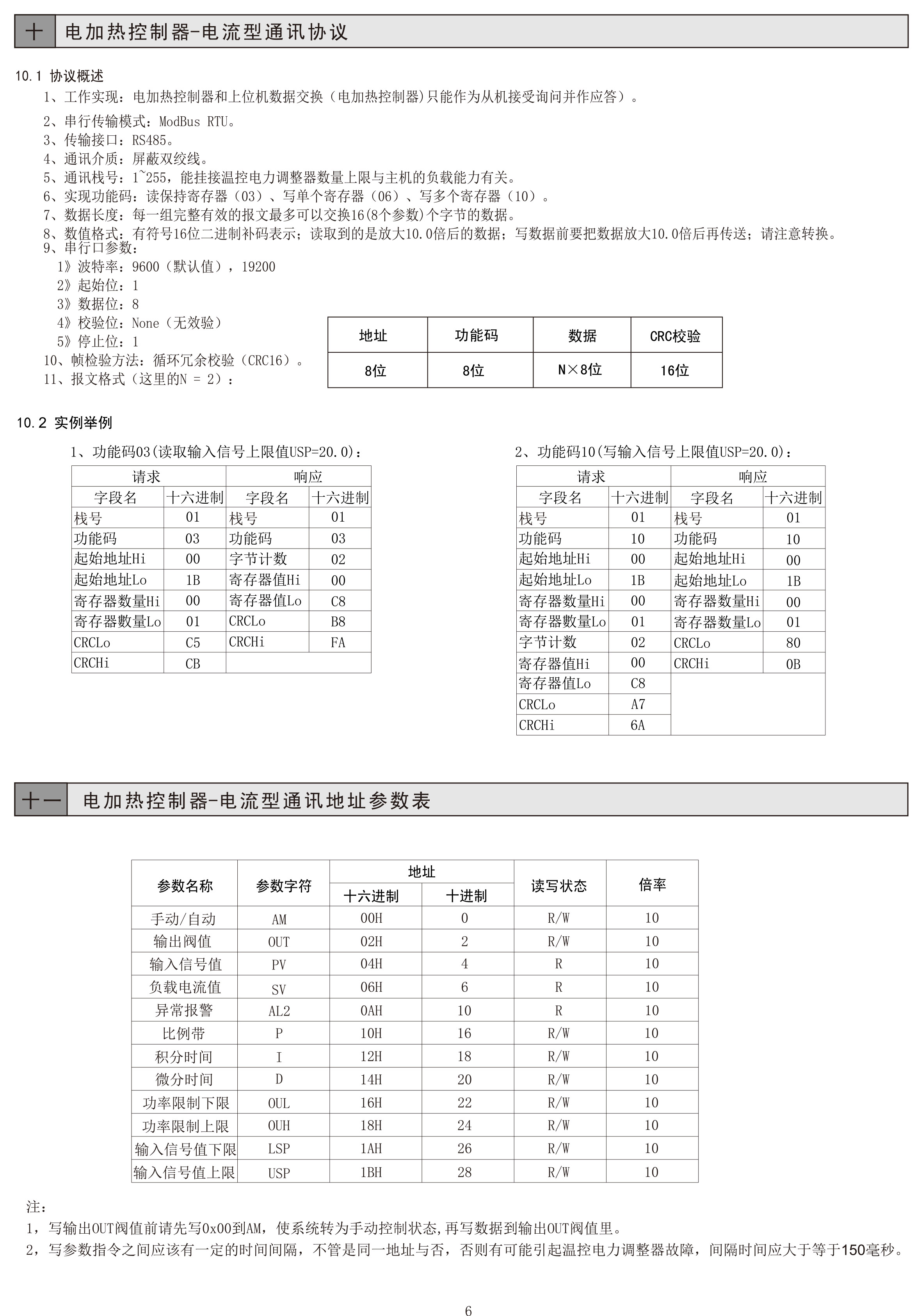 十 电加热控制器-电流型通讯协议

10.1 协议概述

1、工作实现：电加热控制器和上位机数据交换（电加热控制器）只能作为从机接受询问并作应答）。

2、串行传输模式：ModBus RTU。
3、传输接口：RS485。
4、通讯介质：屏蔽双绞线。
5、通讯栈号：1~255，能挂接温控电力调整器数量上限与主机的负载能力有关。
6、实现功能码：读保持寄存器（03）、写单个寄存器（06）、写多个寄存器（10）。
7、数据长度：每一组完整有效的报文最多可以交换16(8个参数)个字节的数据。
8、数值格式：有符号16位二进制补码表示；读取到的是放大10.0倍后的数据；写数据前要把数据放大10.0倍后再传送；请注意转换。
9、串行口参数：
1》波特率：9600（默认值），19200
2》起始位：1
3》数据位：8
4》校验位：None（无效验）
5》停止位：1
10、帧检验方法：循环冗余校验（CRC16）。
11、报文格式（这里的N = 2）：

| 地址 | 功能码 | 数据 | CRC校验 |
|---|---|---|---|
| 8位 | 8位 | N×8位 | 16位 |

10.2 实例举例

1、功能码03(读取输入信号上限值USP=20.0)：

| 请求 | | 响应 | |
|---|---|---|---|
| 字段名 | 十六进制 | 字段名 | 十六进制 |
| 栈号 | 01 | 栈号 | 01 |
| 功能码 | 03 | 功能码 | 03 |
| 起始地址Hi | 00 | 字节计数 | 02 |
| 起始地址Lo | 1B | 寄存器值Hi | 00 |
| 寄存器数量Hi | 00 | 寄存器值Lo | C8 |
| 寄存器數量Lo | 01 | CRCLo | B8 |
| CRCLo | C5 | CRCHi | FA |
| CRCHi | CB | | |

2、功能码10(写输入信号上限值USP=20.0)：

| 请求 | | 响应 | |
|---|---|---|---|
| 字段名 | 十六进制 | 字段名 | 十六进制 |
| 栈号 | 01 | 栈号 | 01 |
| 功能码 | 10 | 功能码 | 10 |
| 起始地址Hi | 00 | 起始地址Hi | 00 |
| 起始地址Lo | 1B | 起始地址Lo | 1B |
| 寄存器数量Hi | 00 | 寄存器数量Hi | 00 |
| 寄存器數量Lo | 01 | 寄存器数量Lo | 01 |
| 字节计数 | 02 | CRCLo | 80 |
| 寄存器值Hi | 00 | CRCHi | 0B |
| 寄存器值Lo | C8 | | |
| CRCLo | A7 | | |
| CRCHi | 6A | | |

十一 电加热控制器-电流型通讯地址参数表

| 参数名称 | 参数字符 | 地址 十六进制 | 地址 十进制 | 读写状态 | 倍率 |
|---|---|---|---|---|---|
| 手动/自动 | AM | 00H | 0 | R/W | 10 |
| 输出阀值 | OUT | 02H | 2 | R/W | 10 |
| 输入信号值 | PV | 04H | 4 | R | 10 |
| 负载电流值 | SV | 06H | 6 | R | 10 |
| 异常报警 | AL2 | 0AH | 10 | R | 10 |
| 比例带 | P | 10H | 16 | R/W | 10 |
| 积分时间 | I | 12H | 18 | R/W | 10 |
| 微分时间 | D | 14H | 20 | R/W | 10 |
| 功率限制下限 | OUL | 16H | 22 | R/W | 10 |
| 功率限制上限 | OUH | 18H | 24 | R/W | 10 |
| 输入信号值下限 | LSP | 1AH | 26 | R/W | 10 |
| 输入信号值上限 | USP | 1BH | 28 | R/W | 10 |

注：
1，写输出OUT阀值前请先写0x00到AM，使系统转为手动控制状态,再写数据到输出OUT阀值里。
2，写参数指令之间应该有一定的时间间隔，不管是同一地址与否，否则有可能引起温控电力调整器故障，间隔时间应大于等于150毫秒。

6